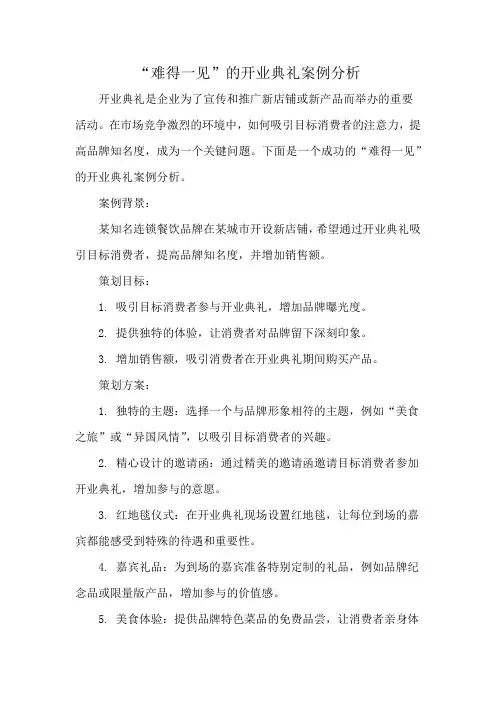 “难得一见”的开业典礼案例分析

开业典礼是企业为了宣传和推广新店铺或新产品而举办的重要活动。在市场竞争激烈的环境中，如何吸引目标消费者的注意力，提高品牌知名度，成为一个关键问题。下面是一个成功的“难得一见”的开业典礼案例分析。

案例背景：

某知名连锁餐饮品牌在某城市开设新店铺，希望通过开业典礼吸引目标消费者，提高品牌知名度，并增加销售额。

策划目标：

1. 吸引目标消费者参与开业典礼，增加品牌曝光度。

2. 提供独特的体验，让消费者对品牌留下深刻印象。

3. 增加销售额，吸引消费者在开业典礼期间购买产品。

策划方案：

1. 独特的主题：选择一个与品牌形象相符的主题，例如“美食之旅”或“异国风情”，以吸引目标消费者的兴趣。

2. 精心设计的邀请函：通过精美的邀请函邀请目标消费者参加开业典礼，增加参与的意愿。

3. 红地毯仪式：在开业典礼现场设置红地毯，让每位到场的嘉宾都能感受到特殊的待遇和重要性。

4. 嘉宾礼品：为到场的嘉宾准备特别定制的礼品，例如品牌纪念品或限量版产品，增加参与的价值感。

5. 美食体验：提供品牌特色菜品的免费品尝，让消费者亲身体